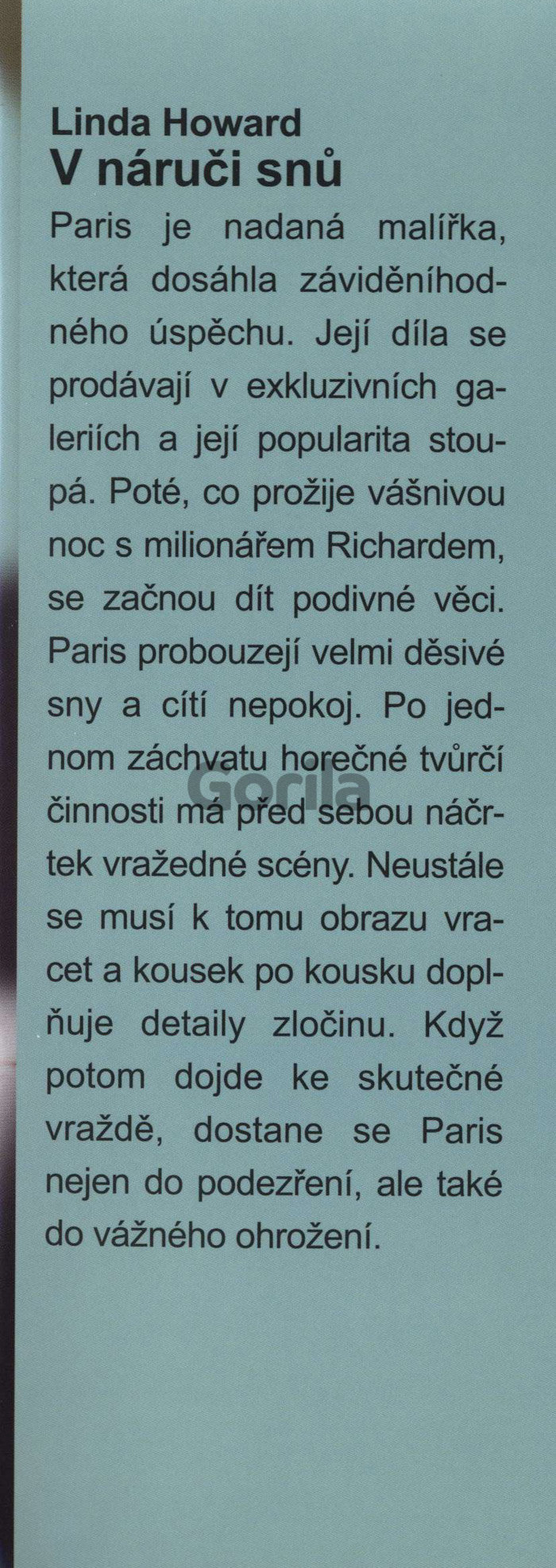 Linda Howard
V náruči snů

Paris je nadaná malířka, která dosáhla záviděníhodného úspěchu. Její díla se prodávají v exkluzivních galeriích a její popularita stoupá. Poté, co prožije vášnivou noc s milionářem Richardem, se začnou dít podivné věci. Paris probouzejí velmi děsivé sny a cítí nepokoj. Po jednom záchvatu horečné tvůrčí činnosti má před sebou náčrtek vražedné scény. Neustále se musí k tomu obrazu vracet a kousek po kousku doplňuje detaily zločinu. Když potom dojde ke skutečné vraždě, dostane se Paris nejen do podezření, ale také do vážného ohrožení.

Gorila